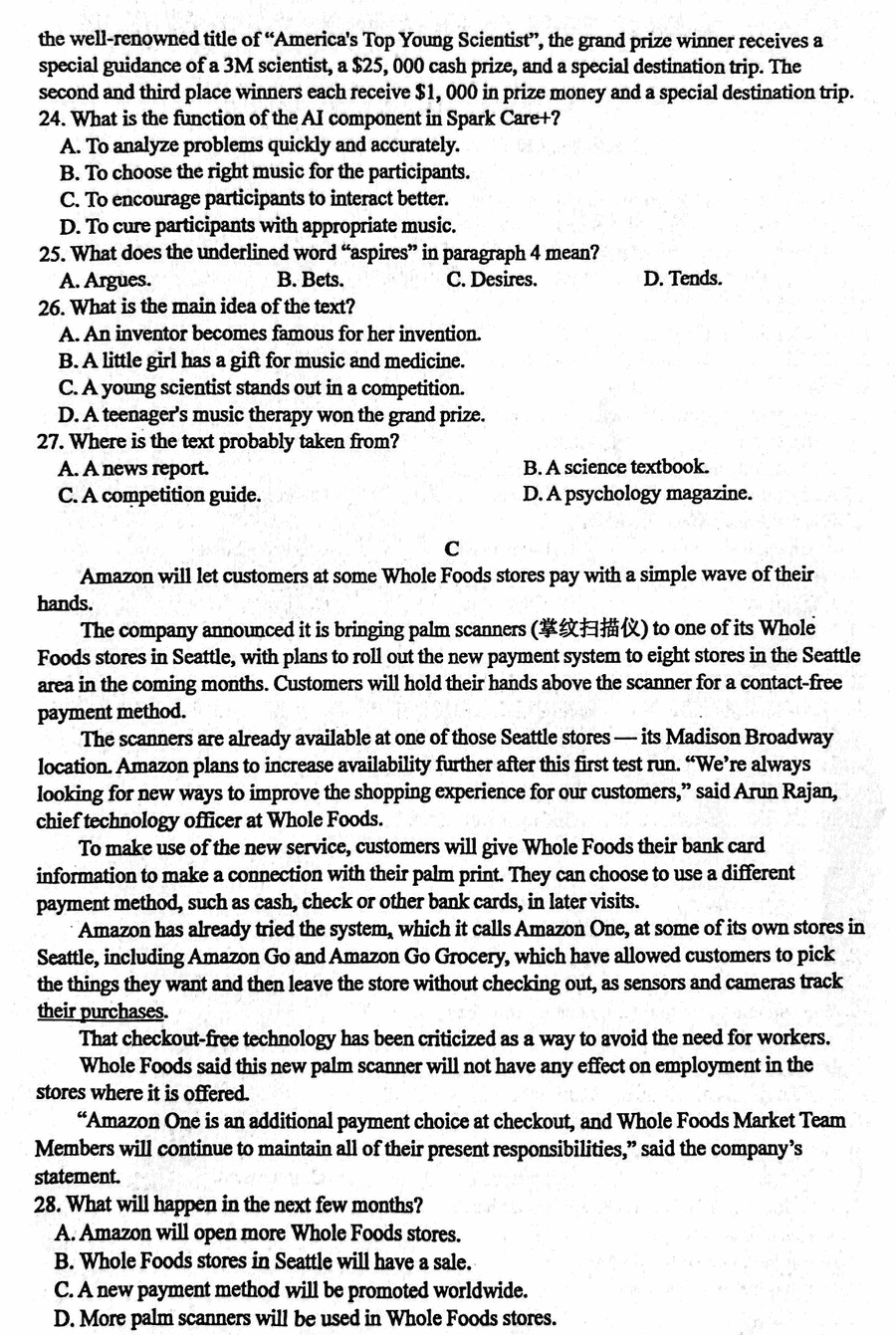 the well-renowned title of "America's Top Young Scientist", the grand prize winner receives a special guidance of a 3M scientist, a $25, 000 cash prize, and a special destination trip. The second and third place winners each receive $1, 000 in prize money and a special destination trip.
24. What is the function of the AI component in Spark Care+?
A. To analyze problems quickly and accurately.
B. To choose the right music for the participants.
C. To encourage participants to interact better.
D. To cure participants with appropriate music.
25. What does the underlined word "aspires" in paragraph 4 mean?
A. Argues.
B. Bets.
C. Desires.
D. Tends.
26. What is the main idea of the text?
A. An inventor becomes famous for her invention.
B. A little girl has a gift for music and medicine.
C. A young scientist stands out in a competition.
D. A teenager's music therapy won the grand prize.
27. Where is the text probably taken from?
A. A news report.
B. A science textbook.
C. A competition guide.
D. A psychology magazine.

C

Amazon will let customers at some Whole Foods stores pay with a simple wave of their hands.

The company announced it is bringing palm scanners (掌纹扫描仪) to one of its Whole Foods stores in Seattle, with plans to roll out the new payment system to eight stores in the Seattle area in the coming months. Customers will hold their hands above the scanner for a contact-free payment method.

The scanners are already available at one of those Seattle stores — its Madison Broadway location. Amazon plans to increase availability further after this first test run. "We're always looking for new ways to improve the shopping experience for our customers," said Arun Rajan, chief technology officer at Whole Foods.

To make use of the new service, customers will give Whole Foods their bank card information to make a connection with their palm print. They can choose to use a different payment method, such as cash, check or other bank cards, in later visits.

Amazon has already tried the system, which it calls Amazon One, at some of its own stores in Seattle, including Amazon Go and Amazon Go Grocery, which have allowed customers to pick the things they want and then leave the store without checking out, as sensors and cameras track their purchases.

That checkout-free technology has been criticized as a way to avoid the need for workers.

Whole Foods said this new palm scanner will not have any effect on employment in the stores where it is offered.

"Amazon One is an additional payment choice at checkout, and Whole Foods Market Team Members will continue to maintain all of their present responsibilities," said the company's statement.
28. What will happen in the next few months?
A. Amazon will open more Whole Foods stores.
B. Whole Foods stores in Seattle will have a sale.
C. A new payment method will be promoted worldwide.
D. More palm scanners will be used in Whole Foods stores.